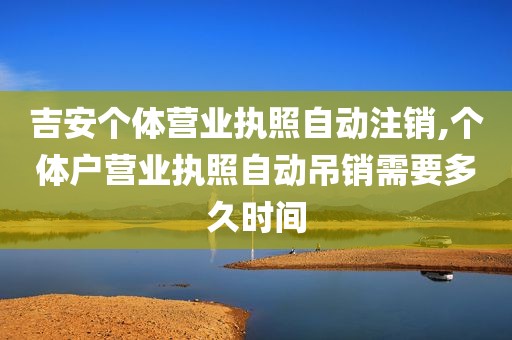 吉安个体营业执照自动注销,个体户营业执照自动吊销需要多久时间